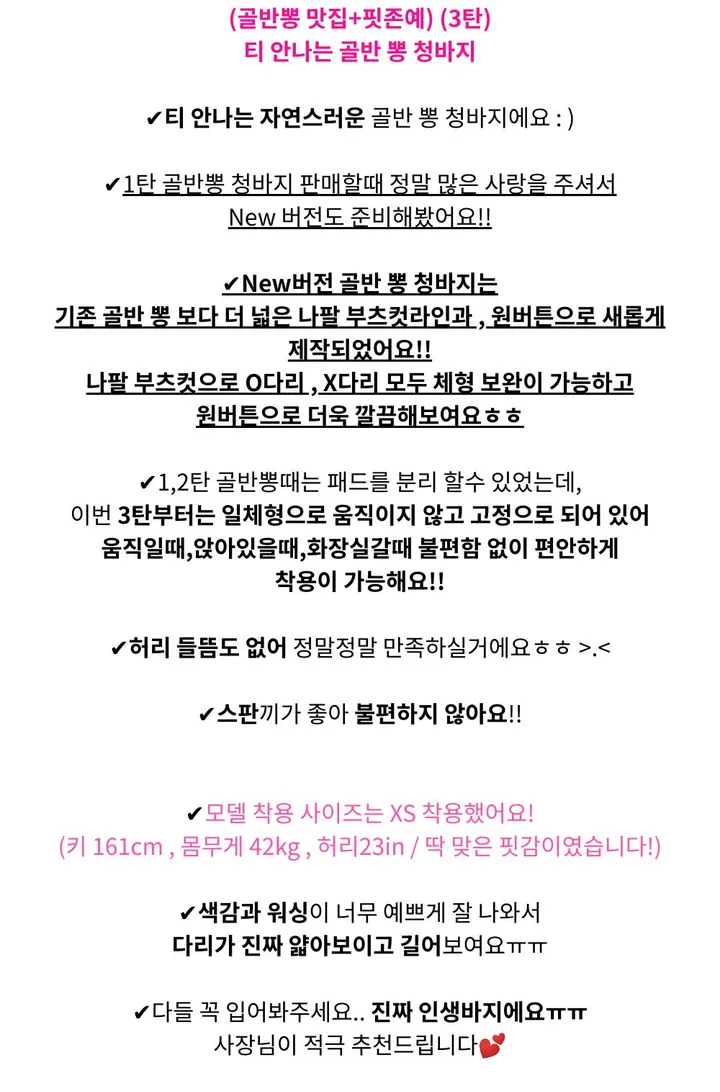 (골반뽕 맛집+핏존예) (3탄)
티 안나는 골반 뽕 청바지

✔티 안나는 자연스러운 골반 뽕 청바지에요 : )

✔1탄 골반뽕 청바지 판매할때 정말 많은 사랑을 주셔서 New 버전도 준비해봤어요!!

✔New버전 골반 뽕 청바지는 기존 골반 뽕 보다 더 넓은 나팔 부츠컷라인과 , 원버튼으로 새롭게 제작되었어요!!
나팔 부츠컷으로 O다리 , X다리 모두 체형 보완이 가능하고 원버튼으로 더욱 깔끔해보여요ㅎㅎ

✔1,2탄 골반뽕때는 패드를 분리 할수 있었는데, 이번 3탄부터는 일체형으로 움직이지 않고 고정으로 되어 있어 움직일때,앉아있을때,화장실갈때 불편함 없이 편안하게 착용이 가능해요!!

✔허리 들뜸도 없어 정말정말 만족하실거에요ㅎㅎ >.<

✔스판끼가 좋아 불편하지 않아요!!

✔모델 착용 사이즈는 XS 착용했어요!
(키 161cm , 몸무게 42kg , 허리23in / 딱 맞은 핏감이였습니다!)

✔색감과 워싱이 너무 예쁘게 잘 나와서 다리가 진짜 얇아보이고 길어보여요ㅠㅠ

✔다들 꼭 입어봐주세요.. 진짜 인생바지에요ㅠㅠ
사장님이 적극 추천드립니다💕